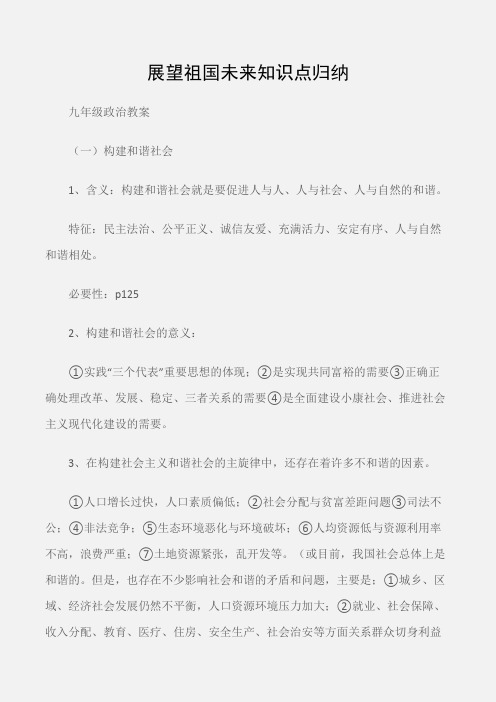 展望祖国未来知识点归纳

九年级政治教案

（一）构建和谐社会

1、含义：构建和谐社会就是要促进人与人、人与社会、人与自然的和谐。

特征：民主法治、公平正义、诚信友爱、充满活力、安定有序、人与自然和谐相处。

必要性：p125

2、构建和谐社会的意义：

①实践“三个代表”重要思想的体现；②是实现共同富裕的需要③正确正确处理改革、发展、稳定、三者关系的需要④是全面建设小康社会、推进社会主义现代化建设的需要。

3、在构建社会主义和谐社会的主旋律中，还存在着许多不和谐的因素。

①人口增长过快，人口素质偏低；②社会分配与贫富差距问题③司法不公；④非法竞争；⑤生态环境恶化与环境破坏；⑥人均资源低与资源利用率不高，浪费严重；⑦土地资源紧张，乱开发等。（或目前，我国社会总体上是和谐的。但是，也存在不少影响社会和谐的矛盾和问题，主要是：①城乡、区域、经济社会发展仍然不平衡，人口资源环境压力加大；②就业、社会保障、收入分配、教育、医疗、住房、安全生产、社会治安等方面关系群众切身利益